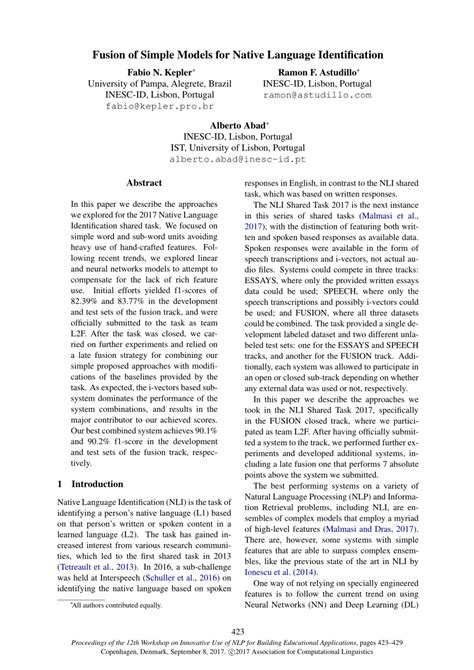 Fusion of Simple Models for Native Language Identification

Fabio N. Kepler*
University of Pampa, Alegrete, Brazil
INESC-ID, Lisbon, Portugal
fabio@kepler.pro.br

Ramon F. Astudillo*
INESC-ID, Lisbon, Portugal
ramon@astudillo.com

Alberto Abad*
INESC-ID, Lisbon, Portugal
IST, University of Lisbon, Portugal
alberto.abad@inesc-id.pt

Abstract

In this paper we describe the approaches we explored for the 2017 Native Language Identification shared task. We focused on simple word and sub-word units avoiding heavy use of hand-crafted features. Following recent trends, we explored linear and neural networks models to attempt to compensate for the lack of rich feature use. Initial efforts yielded f1-scores of 82.39% and 83.77% in the development and test sets of the fusion track, and were officially submitted to the task as team L2F. After the task was closed, we carried on further experiments and relied on a late fusion strategy for combining our simple proposed approaches with modifications of the baselines provided by the task. As expected, the i-vectors based subsystem dominates the performance of the system combinations, and results in the major contributor to our achieved scores. Our best combined system achieves 90.1% and 90.2% f1-score in the development and test sets of the fusion track, respectively.

1 Introduction

Native Language Identification (NLI) is the task of identifying a person's native language (L1) based on that person's written or spoken content in a learned language (L2). The task has gained increased interest from various research communities, which led to the first shared task in 2013 (Tetreault et al., 2013). In 2016, a sub-challenge was held at Interspeech (Schuller et al., 2016) on identifying the native language based on spoken

*All authors contributed equally.

responses in English, in contrast to the NLI shared task, which was based on written responses.

The NLI Shared Task 2017 is the next instance in this series of shared tasks (Malmasi et al., 2017), with the distinction of featuring both written and spoken based responses as available data. Spoken responses were available in the form of speech transcriptions and i-vectors, not actual audio files. Systems could compete in three tracks: ESSAYS, where only the provided written essays data could be used; SPEECH, where only the speech transcriptions and possibly i-vectors could be used; and FUSION, where all three datasets could be combined. The task provided a single development labeled dataset and two different unlabeled test sets: one for the ESSAYS and SPEECH tracks, and another for the FUSION track. Additionally, each system was allowed to participate in an open or closed sub-track depending on whether any external data was used or not, respectively.

In this paper we describe the approaches we took in the NLI Shared Task 2017, specifically in the FUSION closed track, where we participated as team L2F. After having officially submitted a system to the track, we performed further experiments and developed additional systems, including a late fusion one that performs 7 absolute points above the system we submitted.

The best performing systems on a variety of Natural Language Processing (NLP) and Information Retrieval problems, including NLI, are ensembles of complex models that employ a myriad of high-level features (Malmasi and Dras, 2017). There are, however, some systems with simple features that are able to surpass complex ensembles, like the previous state of the art in NLI by Ionescu et al. (2014).

One way of not relying on specially engineered features is to follow the current trend on using Neural Networks (NN) and Deep Learning (DL)

423

Proceedings of the 12th Workshop on Innovative Use of NLP for Building Educational Applications, pages 423–429
Copenhagen, Denmark, September 8, 2017. ©2017 Association for Computational Linguistics